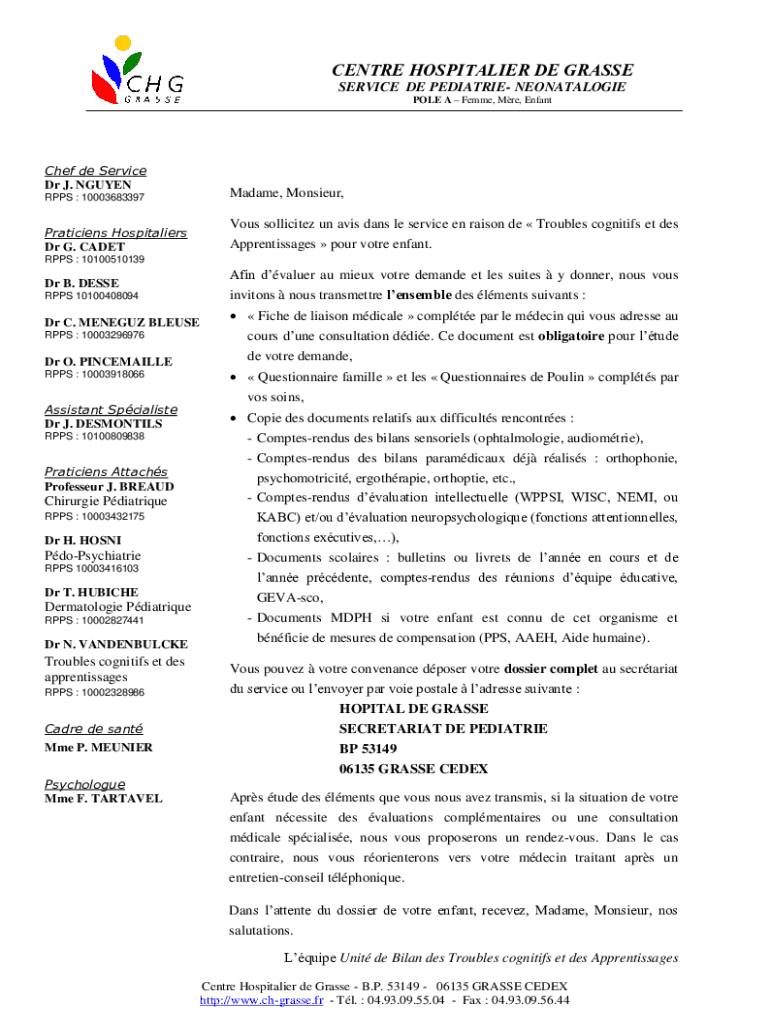 CHG
GRASSE

CENTRE HOSPITALIER DE GRASSE
SERVICE DE PEDIATRIE- NEONATALOGIE
POLE A – Femme, Mère, Enfant

Chef de Service
Dr J. NGUYEN
RPPS : 10003683397

Praticiens Hospitaliers
Dr G. CADET
RPPS : 10100510139

Dr B. DESSE
RPPS 10100408094

Dr C. MENEGUZ BLEUSE
RPPS : 10003296976

Dr O. PINCEMAILLE
RPPS : 10003918066

Assistant Spécialiste
Dr J. DESMONTILS
RPPS : 10100809838

Praticiens Attachés
Professeur J. BREAUD
Chirurgie Pédiatrique
RPPS : 10003432175

Dr H. HOSNI
Pédo-Psychiatrie
RPPS 10003416103

Dr T. HUBICHE
Dermatologie Pédiatrique
RPPS : 10002827441

Dr N. VANDENBULCKE
Troubles cognitifs et des apprentissages
RPPS : 10002328986

Cadre de santé
Mme P. MEUNIER

Psychologue
Mme F. TARTAVEL

Madame, Monsieur,

Vous sollicitez un avis dans le service en raison de « Troubles cognitifs et des Apprentissages » pour votre enfant.

Afin d'évaluer au mieux votre demande et les suites à y donner, nous vous invitons à nous transmettre l'ensemble des éléments suivants :

• « Fiche de liaison médicale » complétée par le médecin qui vous adresse au cours d'une consultation dédiée. Ce document est obligatoire pour l'étude de votre demande,
• « Questionnaire famille » et les « Questionnaires de Poulin » complétés par vos soins,
• Copie des documents relatifs aux difficultés rencontrées :
- Comptes-rendus des bilans sensoriels (ophtalmologie, audiométrie),
- Comptes-rendus des bilans paramédicaux déjà réalisés : orthophonie, psychomotricité, ergothérapie, orthoptie, etc.,
- Comptes-rendus d'évaluation intellectuelle (WPPSI, WISC, NEMI, ou KABC) et/ou d'évaluation neuropsychologique (fonctions attentionnelles, fonctions exécutives,…),
- Documents scolaires : bulletins ou livrets de l'année en cours et de l'année précédente, comptes-rendus des réunions d'équipe éducative, GEVA-sco,
- Documents MDPH si votre enfant est connu de cet organisme et bénéficie de mesures de compensation (PPS, AAEH, Aide humaine).

Vous pouvez à votre convenance déposer votre dossier complet au secrétariat du service ou l'envoyer par voie postale à l'adresse suivante :
HOPITAL DE GRASSE
SECRETARIAT DE PEDIATRIE
BP 53149
06135 GRASSE CEDEX

Après étude des éléments que vous nous avez transmis, si la situation de votre enfant nécessite des évaluations complémentaires ou une consultation médicale spécialisée, nous vous proposerons un rendez-vous. Dans le cas contraire, nous vous réorienterons vers votre médecin traitant après un entretien-conseil téléphonique.

Dans l'attente du dossier de votre enfant, recevez, Madame, Monsieur, nos salutations.

L'équipe Unité de Bilan des Troubles cognitifs et des Apprentissages

Centre Hospitalier de Grasse - B.P. 53149 - 06135 GRASSE CEDEX
http://www.ch-grasse.fr - Tél. : 04.93.09.55.04 - Fax : 04.93.09.56.44